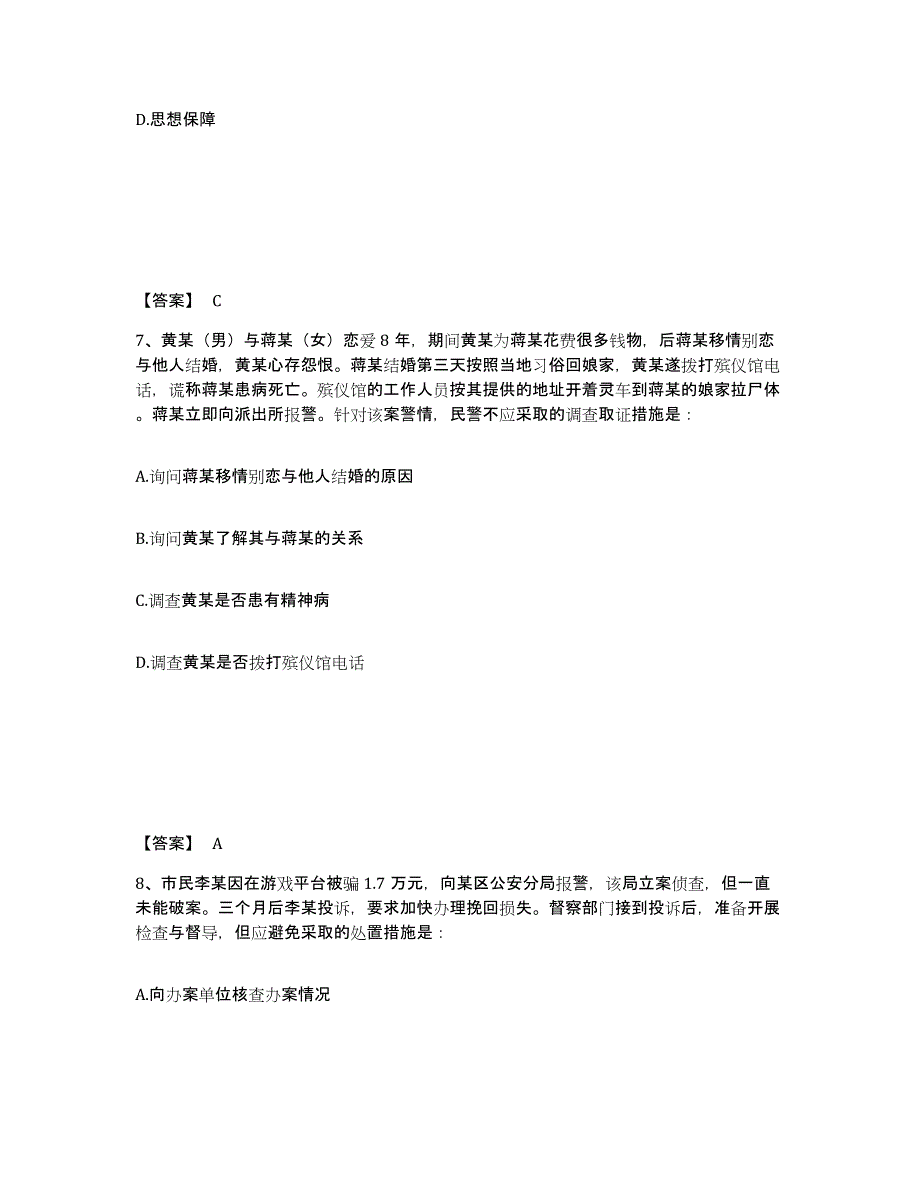 D.思想保障

【答案】 C

7、黄某（男）与蒋某（女）恋爱 8 年，期间黄某为蒋某花费很多钱物，后蒋某移情别恋与他人结婚，黄某心存怨恨。蒋某结婚第三天按照当地习俗回娘家，黄某遂拨打殡仪馆电话，谎称蒋某患病死亡。殡仪馆的工作人员按其提供的地址开着灵车到蒋某的娘家拉尸体。蒋某立即向派出所报警。针对该案警情，民警不应采取的调查取证措施是：

A.询问蒋某移情别恋与他人结婚的原因

B.询问黄某了解其与蒋某的关系

C.调查黄某是否患有精神病

D.调查黄某是否拨打殡仪馆电话

【答案】 A

8、市民李某因在游戏平台被骗 1.7 万元，向某区公安分局报警，该局立案侦查，但一直未能破案。三个月后李某投诉，要求加快办理挽回损失。督察部门接到投诉后，准备开展检查与督导，但应避免采取的处置措施是：

A.向办案单位核查办案情况